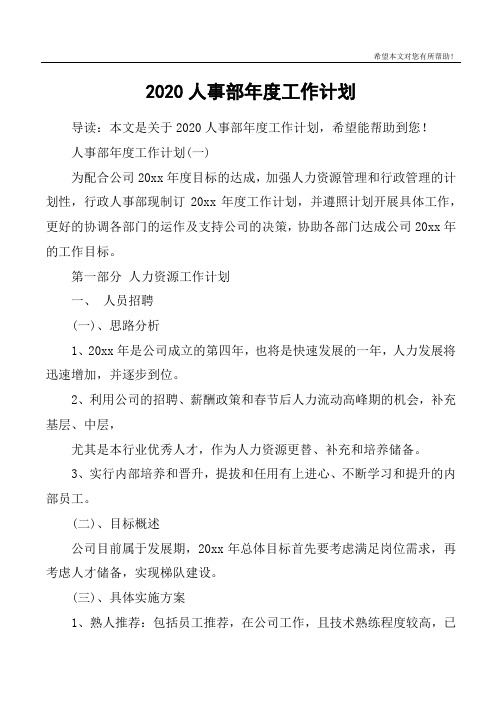 希望本文对您有所帮助！

2020 人事部年度工作计划

导读：本文是关于 2020 人事部年度工作计划，希望能帮助到您！

人事部年度工作计划(一)

为配合公司 20xx 年度目标的达成，加强人力资源管理和行政管理的计划性，行政人事部现制订 20xx 年度工作计划，并遵照计划开展具体工作，更好的协调各部门的运作及支持公司的决策，协助各部门达成公司 20xx 年的工作目标。

第一部分 人力资源工作计划

一、 人员招聘

(一)、思路分析

1、20xx 年是公司成立的第四年，也将是快速发展的一年，人力发展将迅速增加，并逐步到位。

2、利用公司的招聘、薪酬政策和春节后人力流动高峰期的机会，补充基层、中层，

尤其是本行业优秀人才，作为人力资源更替、补充和培养储备。

3、实行内部培养和晋升，提拔和任用有上进心、不断学习和提升的内部员工。

(二)、目标概述

公司目前属于发展期，20xx 年总体目标首先要考虑满足岗位需求，再考虑人才储备，实现梯队建设。

(三)、具体实施方案

1、熟人推荐：包括员工推荐，在公司工作，且技术熟练程度较高，已